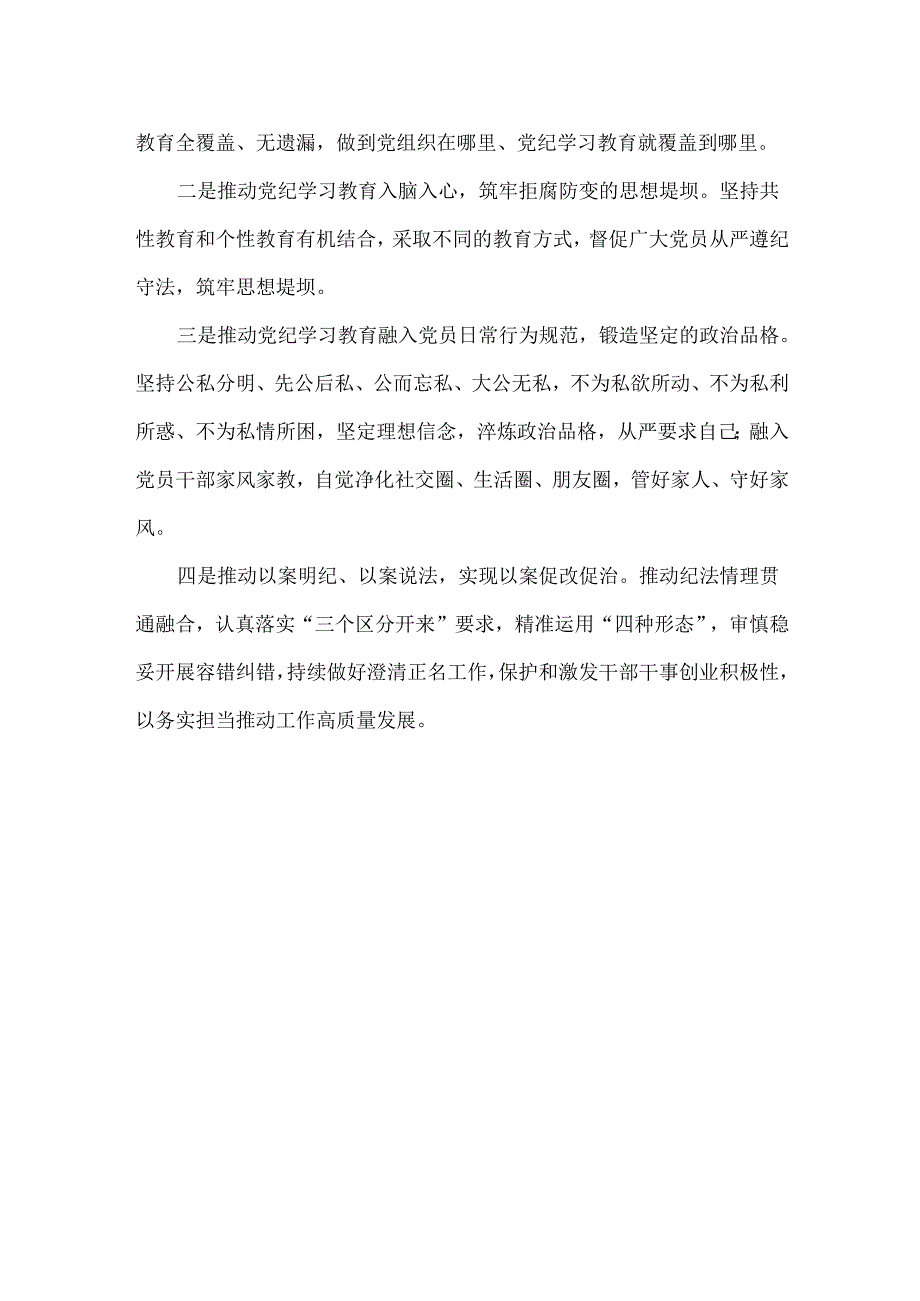 教育全覆盖、无遗漏，做到党组织在哪里、党纪学习教育就覆盖到哪里。

二是推动党纪学习教育入脑入心，筑牢拒腐防变的思想堤坝。坚持共性教育和个性教育有机结合，采取不同的教育方式，督促广大党员从严遵纪守法，筑牢思想堤坝。

三是推动党纪学习教育融入党员日常行为规范，锻造坚定的政治品格。坚持公私分明、先公后私、公而忘私、大公无私，不为私欲所动、不为私利所惑、不为私情所困，坚定理想信念，淬炼政治品格，从严要求自己；融入党员干部家风家教，自觉净化社交圈、生活圈、朋友圈，管好家人、守好家风。

四是推动以案明纪、以案说法，实现以案促改促治。推动纪法情理贯通融合，认真落实“三个区分开来”要求，精准运用“四种形态”，审慎稳妥开展容错纠错，持续做好澄清正名工作，保护和激发干部干事创业积极性，以务实担当推动工作高质量发展。